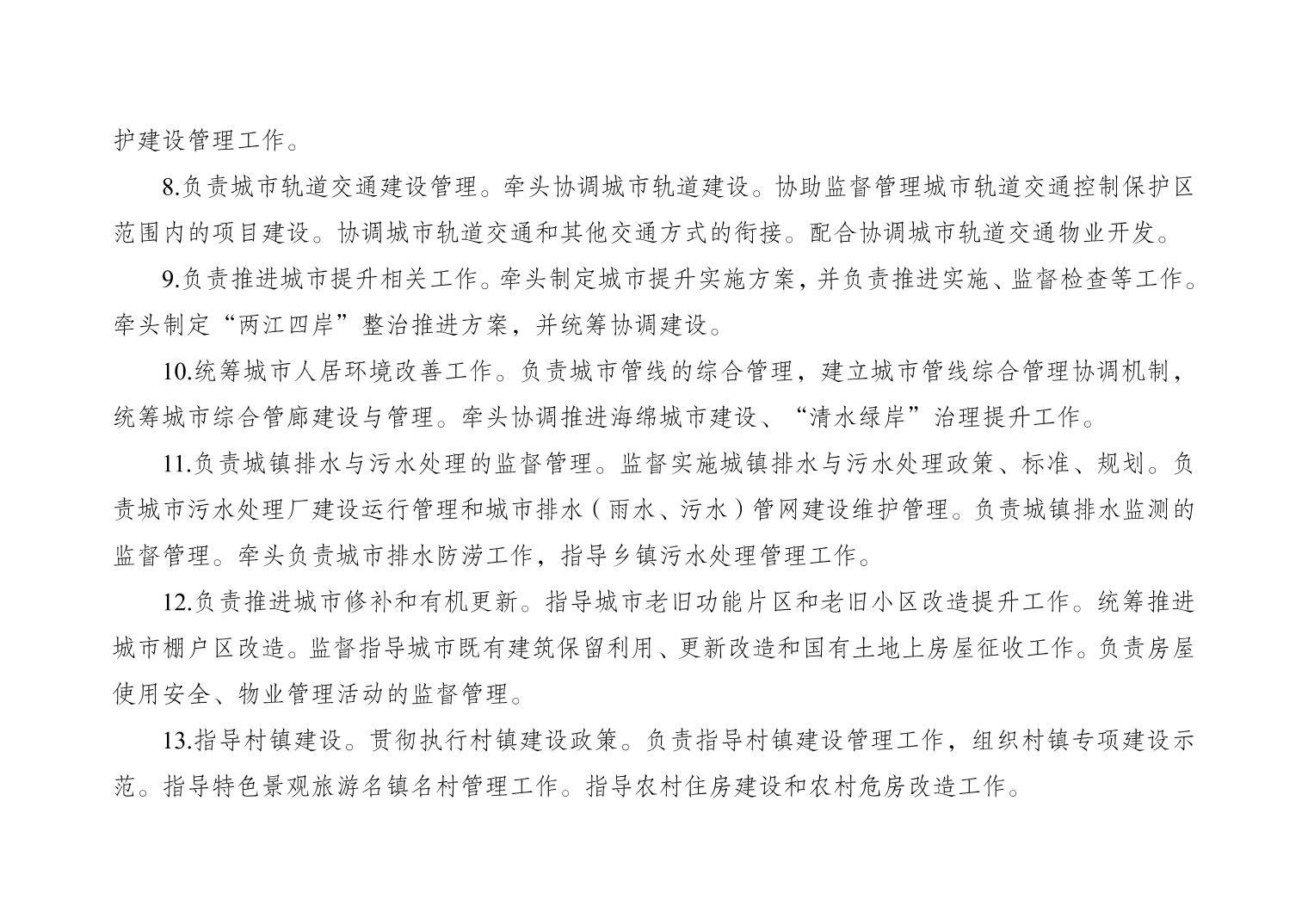 护建设管理工作。

8.负责城市轨道交通建设管理。牵头协调城市轨道建设。协助监督管理城市轨道交通控制保护区范围内的项目建设。协调城市轨道交通和其他交通方式的衔接。配合协调城市轨道交通物业开发。

9.负责推进城市提升相关工作。牵头制定城市提升实施方案，并负责推进实施、监督检查等工作。牵头制定“两江四岸”整治推进方案，并统筹协调建设。

10.统筹城市人居环境改善工作。负责城市管线的综合管理，建立城市管线综合管理协调机制，统筹城市综合管廊建设与管理。牵头协调推进海绵城市建设、“清水绿岸”治理提升工作。

11.负责城镇排水与污水处理的监督管理。监督实施城镇排水与污水处理政策、标准、规划。负责城市污水处理厂建设运行管理和城市排水（雨水、污水）管网建设维护管理。负责城镇排水监测的监督管理。牵头负责城市排水防涝工作，指导乡镇污水处理管理工作。

12.负责推进城市修补和有机更新。指导城市老旧功能片区和老旧小区改造提升工作。统筹推进城市棚户区改造。监督指导城市既有建筑保留利用、更新改造和国有土地上房屋征收工作。负责房屋使用安全、物业管理活动的监督管理。

13.指导村镇建设。贯彻执行村镇建设政策。负责指导村镇建设管理工作，组织村镇专项建设示范。指导特色景观旅游名镇名村管理工作。指导农村住房建设和农村危房改造工作。